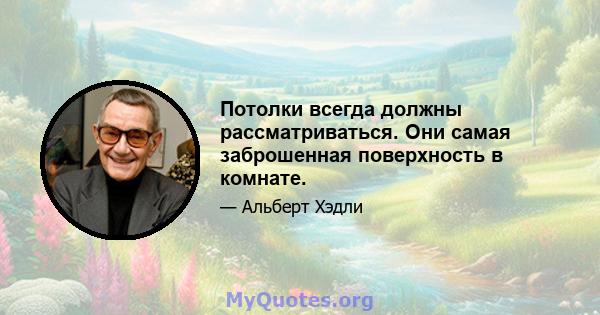 Потолки всегда должны рассматриваться. Они самая заброшенная поверхность в комнате.

— Альберт Хэдли

MyQuotes.org